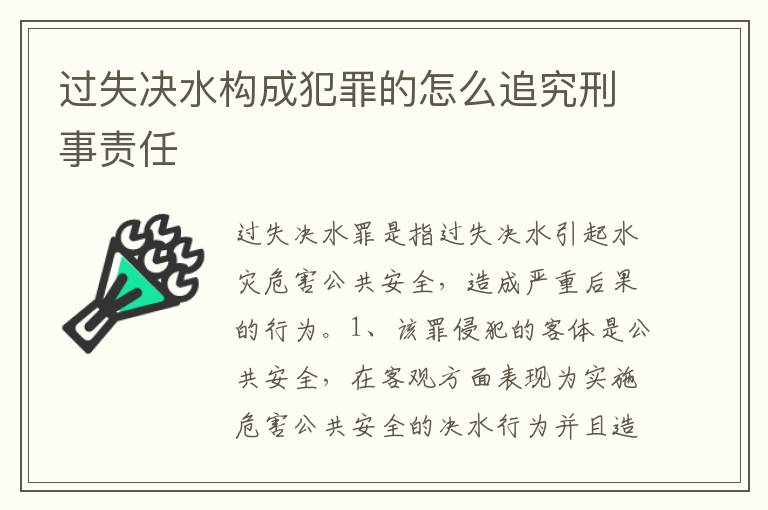 过失决水构成犯罪的怎么追究刑事责任

过失决水罪是指过失决水引起水灾危害公共安全，造成严重后果的行为。1、该罪侵犯的客体是公共安全，在客观方面表现为实施危害公共安全的决水行为并且造